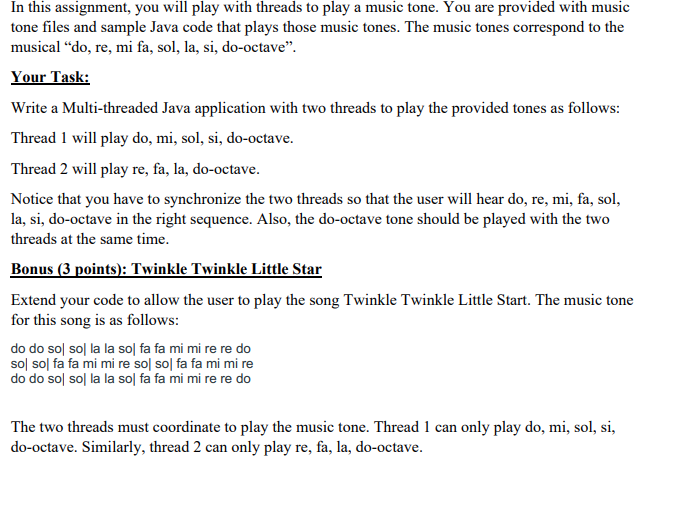 In this assignment, you will play with threads to play a music tone. You are provided with music tone files and sample Java code that plays those music tones. The music tones correspond to the musical “do, re, mi fa, sol, la, si, do-octave”.

Your Task:

Write a Multi-threaded Java application with two threads to play the provided tones as follows:

Thread 1 will play do, mi, sol, si, do-octave.

Thread 2 will play re, fa, la, do-octave.

Notice that you have to synchronize the two threads so that the user will hear do, re, mi, fa, sol, la, si, do-octave in the right sequence. Also, the do-octave tone should be played with the two threads at the same time.

Bonus (3 points): Twinkle Twinkle Little Star

Extend your code to allow the user to play the song Twinkle Twinkle Little Start. The music tone for this song is as follows:

do do so| so| la la so| fa fa mi mi re re do
so| so| fa fa mi mi re so| so| fa fa mi mi re
do do so| so| la la so| fa fa mi mi re re do

The two threads must coordinate to play the music tone. Thread 1 can only play do, mi, sol, si, do-octave. Similarly, thread 2 can only play re, fa, la, do-octave.